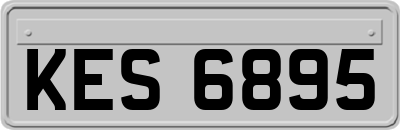 KES 6895